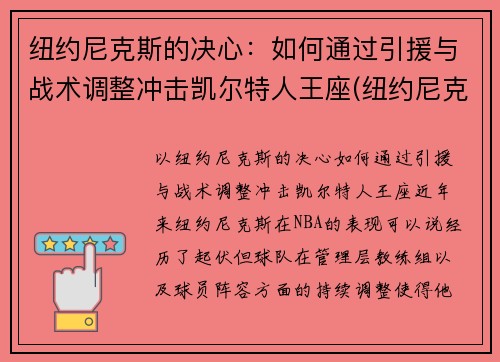 纽约尼克斯的决心：如何通过引援与战术调整冲击凯尔特人王座(纽约尼克

以纽约尼克斯的决心如何通过引援与战术调整冲击凯尔特人王座近年来纽约尼克斯在NBA的表现可以说经历了起伏但球队在管理层教练组以及球员阵容方面的持续调整使得他